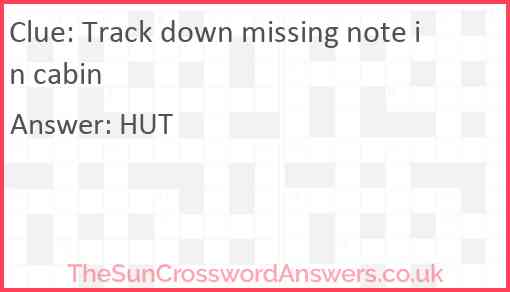 Clue: Track down missing note in cabin

Answer: HUT

TheSunCrosswordAnswers.co.uk